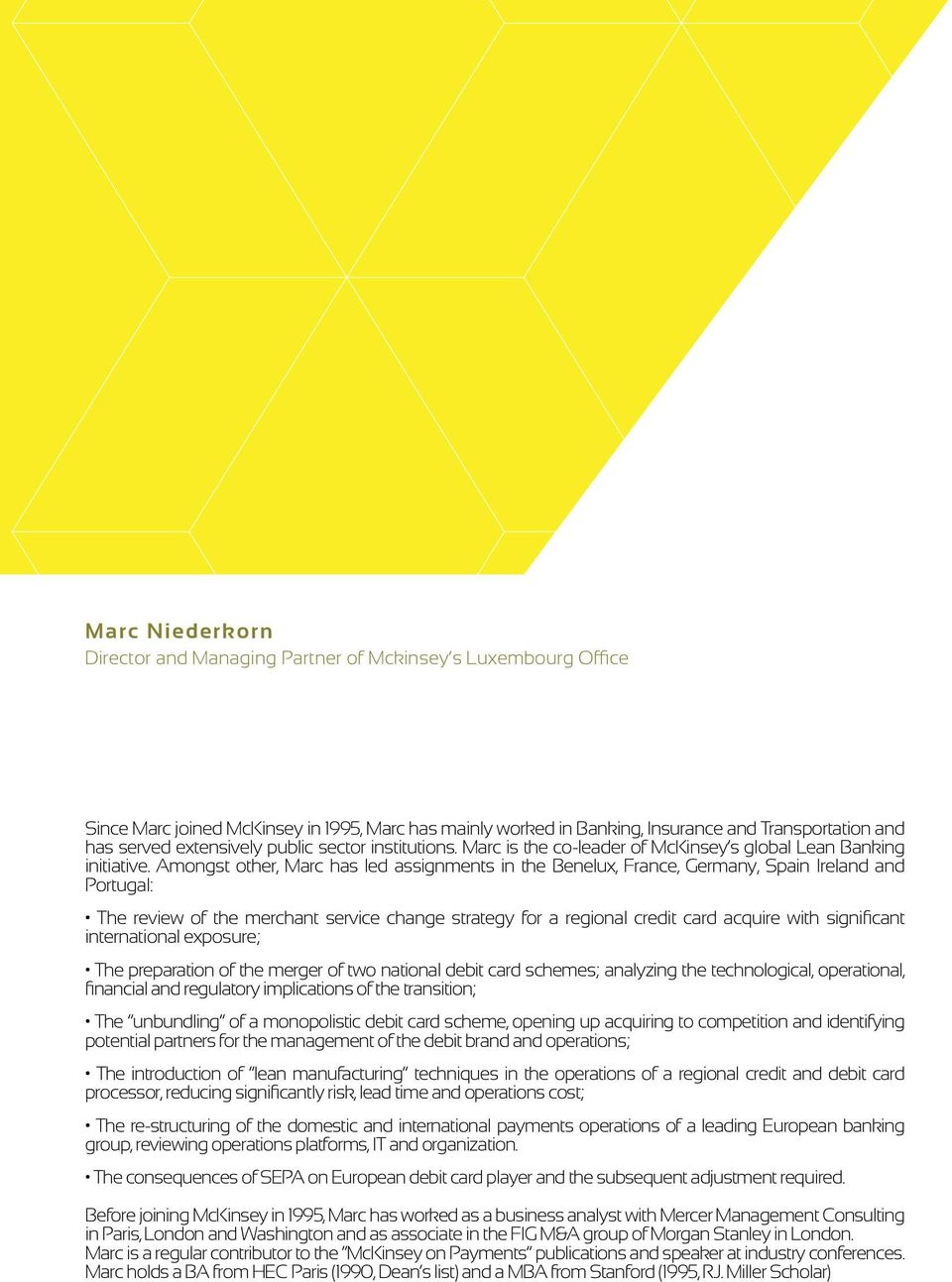 Marc Niederkorn
Director and Managing Partner of Mckinsey's Luxembourg Office

Since Marc joined McKinsey in 1995, Marc has mainly worked in Banking, Insurance and Transportation and has served extensively public sector institutions. Marc is the co-leader of McKinsey's global Lean Banking initiative. Amongst other, Marc has led assignments in the Benelux, France, Germany, Spain Ireland and Portugal:

• The review of the merchant service change strategy for a regional credit card acquire with significant international exposure;

• The preparation of the merger of two national debit card schemes; analyzing the technological, operational, financial and regulatory implications of the transition;

• The "unbundling" of a monopolistic debit card scheme, opening up acquiring to competition and identifying potential partners for the management of the debit brand and operations;

• The introduction of "lean manufacturing" techniques in the operations of a regional credit and debit card processor, reducing significantly risk, lead time and operations cost;

• The re-structuring of the domestic and international payments operations of a leading European banking group, reviewing operations platforms, IT and organization.

• The consequences of SEPA on European debit card player and the subsequent adjustment required.

Before joining McKinsey in 1995, Marc has worked as a business analyst with Mercer Management Consulting in Paris, London and Washington and as associate in the FIG M&A group of Morgan Stanley in London.
Marc is a regular contributor to the "McKinsey on Payments" publications and speaker at industry conferences.
Marc holds a BA from HEC Paris (1990, Dean's list) and a MBA from Stanford (1995, R.J. Miller Scholar)